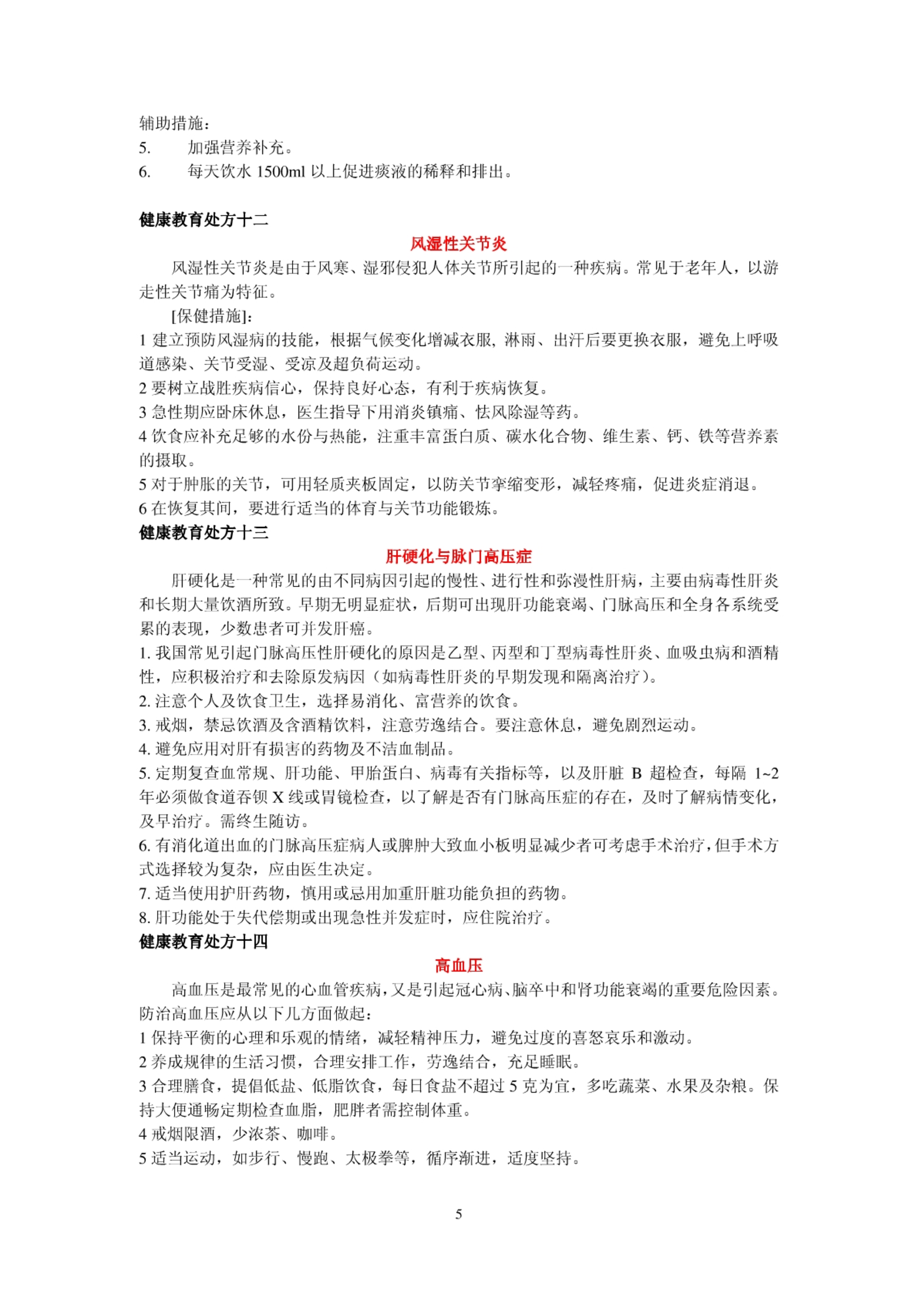 辅助措施：
5. 加强营养补充。
6. 每天饮水 1500ml 以上促进痰液的稀释和排出。

健康教育处方十二

风湿性关节炎

风湿性关节炎是由于风寒、湿邪侵犯人体关节所引起的一种疾病。常见于老年人，以游走性关节痛为特征。

[保健措施]:

1 建立预防风湿病的技能，根据气候变化增减衣服, 淋雨、出汗后要更换衣服，避免上呼吸道感染、关节受湿、受凉及超负荷运动。
2 要树立战胜疾病信心，保持良好心态，有利于疾病恢复。
3 急性期应卧床休息，医生指导下用消炎镇痛、怯风除湿等药。
4 饮食应补充足够的水份与热能，注重丰富蛋白质、碳水化合物、维生素、钙、铁等营养素的摄取。
5 对于肿胀的关节，可用轻质夹板固定，以防关节挛缩变形，减轻疼痛，促进炎症消退。
6 在恢复其间，要进行适当的体育与关节功能锻炼。

健康教育处方十三

肝硬化与脉门高压症

肝硬化是一种常见的由不同病因引起的慢性、进行性和弥漫性肝病，主要由病毒性肝炎和长期大量饮酒所致。早期无明显症状，后期可出现肝功能衰竭、门脉高压和全身各系统受累的表现，少数患者可并发肝癌。

1. 我国常见引起门脉高压性肝硬化的原因是乙型、丙型和丁型病毒性肝炎、血吸虫病和酒精性，应积极治疗和去除原发病因（如病毒性肝炎的早期发现和隔离治疗）。
2. 注意个人及饮食卫生，选择易消化、富营养的饮食。
3. 戒烟，禁忌饮酒及含酒精饮料，注意劳逸结合。要注意休息，避免剧烈运动。
4. 避免应用对肝有损害的药物及不洁血制品。
5. 定期复查血常规、肝功能、甲胎蛋白、病毒有关指标等，以及肝脏 B 超检查，每隔 1~2 年必须做食道吞钡 X 线或胃镜检查，以了解是否有门脉高压症的存在，及时了解病情变化，及早治疗。需终生随访。
6. 有消化道出血的门脉高压症病人或脾肿大致血小板明显减少者可考虑手术治疗，但手术方式选择较为复杂，应由医生决定。
7. 适当使用护肝药物，慎用或忌用加重肝脏功能负担的药物。
8. 肝功能处于失代偿期或出现急性并发症时，应住院治疗。

健康教育处方十四

高血压

高血压是最常见的心血管疾病，又是引起冠心病、脑卒中和肾功能衰竭的重要危险因素。防治高血压应从以下几方面做起：

1 保持平衡的心理和乐观的情绪，减轻精神压力，避免过度的喜怒哀乐和激动。
2 养成规律的生活习惯，合理安排工作，劳逸结合，充足睡眠。
3 合理膳食，提倡低盐、低脂饮食，每日食盐不超过 5 克为宜，多吃蔬菜、水果及杂粮。保持大便通畅定期检查血脂，肥胖者需控制体重。
4 戒烟限酒，少浓茶、咖啡。
5 适当运动，如步行、慢跑、太极拳等，循序渐进，适度坚持。

5